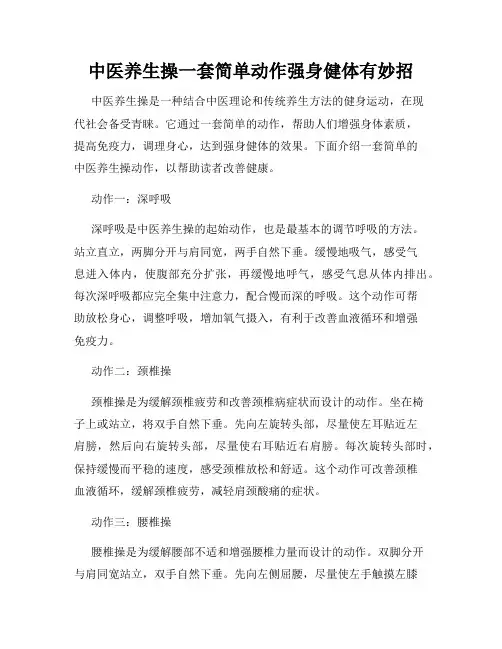 中医养生操一套简单动作强身健体有妙招

中医养生操是一种结合中医理论和传统养生方法的健身运动，在现代社会备受青睐。它通过一套简单的动作，帮助人们增强身体素质，提高免疫力，调理身心，达到强身健体的效果。下面介绍一套简单的中医养生操动作，以帮助读者改善健康。

动作一：深呼吸

深呼吸是中医养生操的起始动作，也是最基本的调节呼吸的方法。站立直立，两脚分开与肩同宽，两手自然下垂。缓慢地吸气，感受气息进入体内，使腹部充分扩张，再缓慢地呼气，感受气息从体内排出。每次深呼吸都应完全集中注意力，配合慢而深的呼吸。这个动作可帮助放松身心，调整呼吸，增加氧气摄入，有利于改善血液循环和增强免疫力。

动作二：颈椎操

颈椎操是为缓解颈椎疲劳和改善颈椎病症状而设计的动作。坐在椅子上或站立，将双手自然下垂。先向左旋转头部，尽量使左耳贴近左肩膀，然后向右旋转头部，尽量使右耳贴近右肩膀。每次旋转头部时，保持缓慢而平稳的速度，感受颈椎放松和舒适。这个动作可改善颈椎血液循环，缓解颈椎疲劳，减轻肩颈酸痛的症状。

动作三：腰椎操

腰椎操是为缓解腰部不适和增强腰椎力量而设计的动作。双脚分开与肩同宽站立，双手自然下垂。先向左侧屈腰，尽量使左手触摸左膝